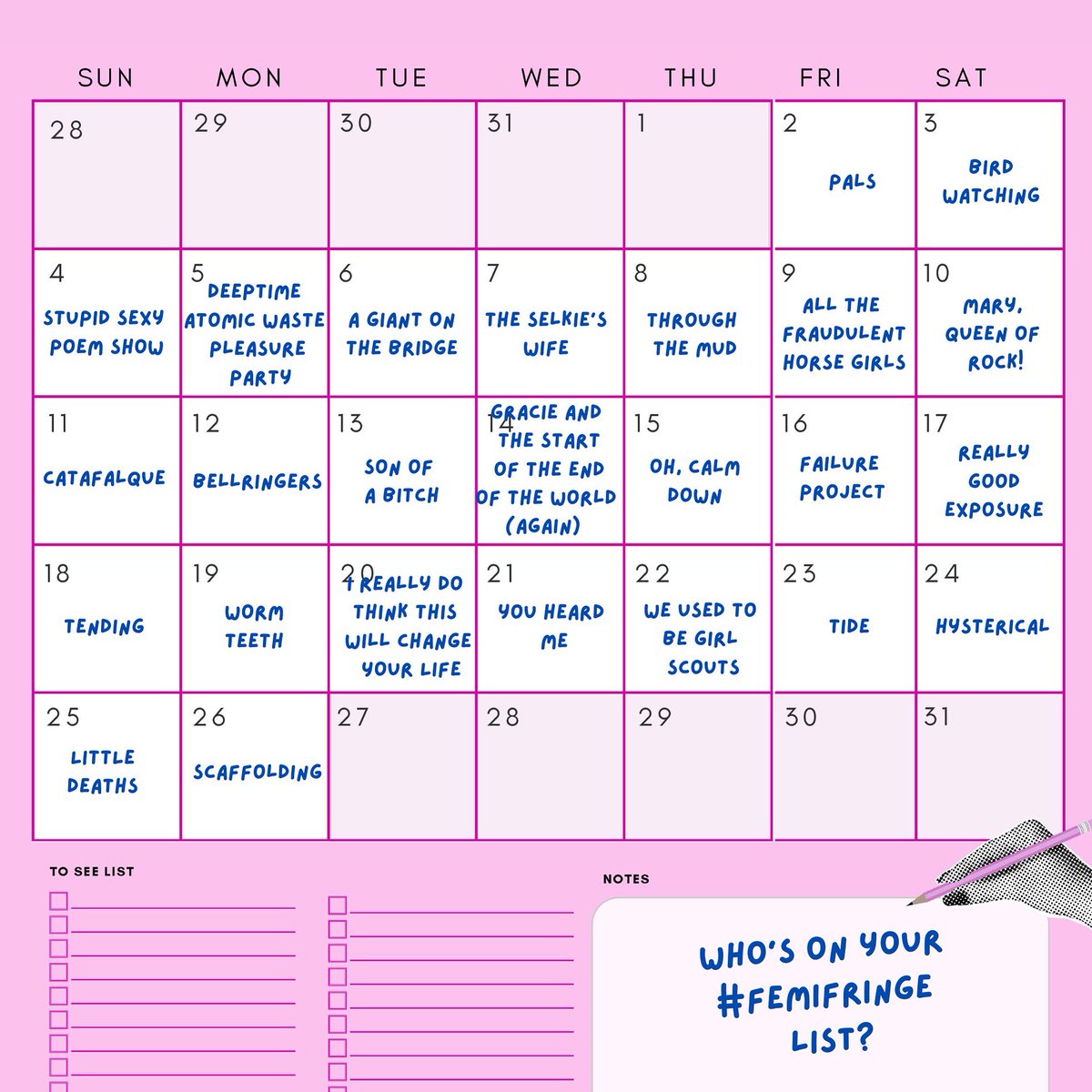 | SUN | MON | TUE | WED | THU | FRI | SAT |
|---|---|---|---|---|---|---|
| 28 | 29 | 30 | 31 | 1 | 2 PALS | 3 BIRD WATCHING |
| 4 STUPID SEXY POEM SHOW | 5 DEEPTIME ATOMIC WASTE PLEASURE PARTY | 6 A GIANT ON THE BRIDGE | 7 THE SELKIE'S WIFE | 8 THROUGH THE MUD | 9 ALL THE FRAUDULENT HORSE GIRLS | 10 MARY, QUEEN OF ROCK! |
| 11 CATAFALQUE | 12 BELLRINGERS | 13 SON OF A BITCH | 14 GRACIE AND THE START OF THE END OF THE WORLD (AGAIN) | 15 OH, CALM DOWN | 16 FAILURE PROJECT | 17 REALLY GOOD EXPOSURE |
| 18 TENDING | 19 WORM TEETH | 20 I REALLY DO THINK THIS WILL CHANGE YOUR LIFE | 21 YOU HEARD ME | 22 WE USED TO BE GIRL SCOUTS | 23 TIDE | 24 HYSTERICAL |
| 25 LITTLE DEATHS | 26 SCAFFOLDING | 27 | 28 | 29 | 30 | 31 |

TO SEE LIST

NOTES

WHO'S ON YOUR #FEMIFRINGE LIST?